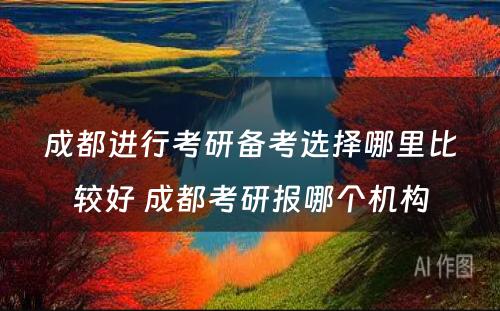 成都进行考研备考选择哪里比较好 成都考研报哪个机构

AI 作图